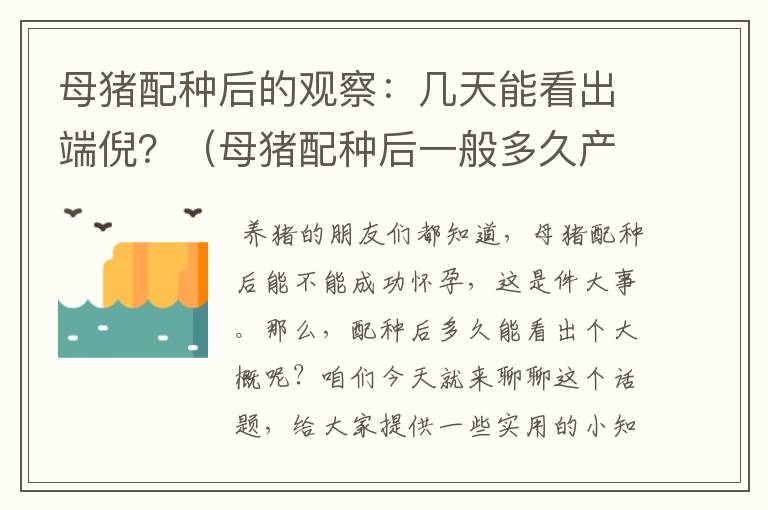 母猪配种后的观察：几天能看出端倪？（母猪配种后一般多久产

养猪的朋友们都知道，母猪配种后能不能成功怀孕，这是件大事。那么，配种后多久能看出个大概呢？咱们今天就来聊聊这个话题，给大家提供一些实用的小知